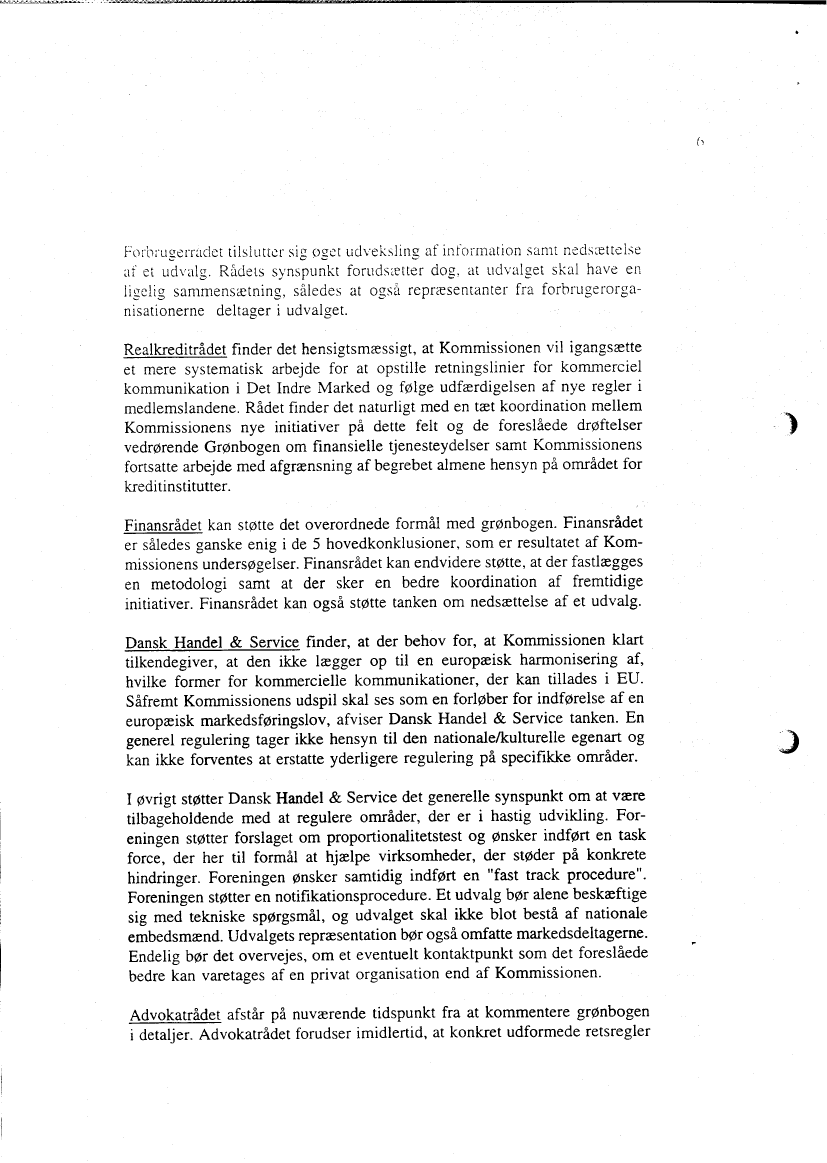 6

Forbrugerrådet tilslutter sig øget udveksling af information samt nedsættelse af et udvalg. Rådets synspunkt forudsætter dog, at udvalget skal have en ligelig sammensætning, således at også repræsentanter fra forbrugerorganisationerne deltager i udvalget.

Realkreditrådet finder det hensigtsmæssigt, at Kommissionen vil igangsætte et mere systematisk arbejde for at opstille retningslinier for kommerciel kommunikation i Det Indre Marked og følge udfærdigelsen af nye regler i medlemslandene. Rådet finder det naturligt med en tæt koordination mellem Kommissionens nye initiativer på dette felt og de foreslåede drøftelser vedrørende Grønbogen om finansielle tjenesteydelser samt Kommissionens fortsatte arbejde med afgrænsning af begrebet almene hensyn på området for kreditinstitutter.

Finansrådet kan støtte det overordnede formål med grønbogen. Finansrådet er således ganske enig i de 5 hovedkonklusioner, som er resultatet af Kommissionens undersøgelser. Finansrådet kan endvidere støtte, at der fastlægges en metodologi samt at der sker en bedre koordination af fremtidige initiativer. Finansrådet kan også støtte tanken om nedsættelse af et udvalg.

Dansk Handel & Service finder, at der behov for, at Kommissionen klart tilkendegiver, at den ikke lægger op til en europæisk harmonisering af, hvilke former for kommercielle kommunikationer, der kan tillades i EU. Såfremt Kommissionens udspil skal ses som en forløber for indførelse af en europæisk markedsføringslov, afviser Dansk Handel & Service tanken. En generel regulering tager ikke hensyn til den nationale/kulturelle egenart og kan ikke forventes at erstatte yderligere regulering på specifikke områder.

I øvrigt støtter Dansk Handel & Service det generelle synspunkt om at være tilbageholdende med at regulere områder, der er i hastig udvikling. Foreningen støtter forslaget om proportionalitetstest og ønsker indført en task force, der her til formål at hjælpe virksomheder, der støder på konkrete hindringer. Foreningen ønsker samtidig indført en "fast track procedure". Foreningen støtter en notifikationsprocedure. Et udvalg bør alene beskæftige sig med tekniske spørgsmål, og udvalget skal ikke blot bestå af nationale embedsmænd. Udvalgets repræsentation bør også omfatte markedsdeltagerne. Endelig bør det overvejes, om et eventuelt kontaktpunkt som det foreslåede bedre kan varetages af en privat organisation end af Kommissionen.

Advokatrådet afstår på nuværende tidspunkt fra at kommentere grønbogen i detaljer. Advokatrådet forudser imidlertid, at konkret udformede retsregler